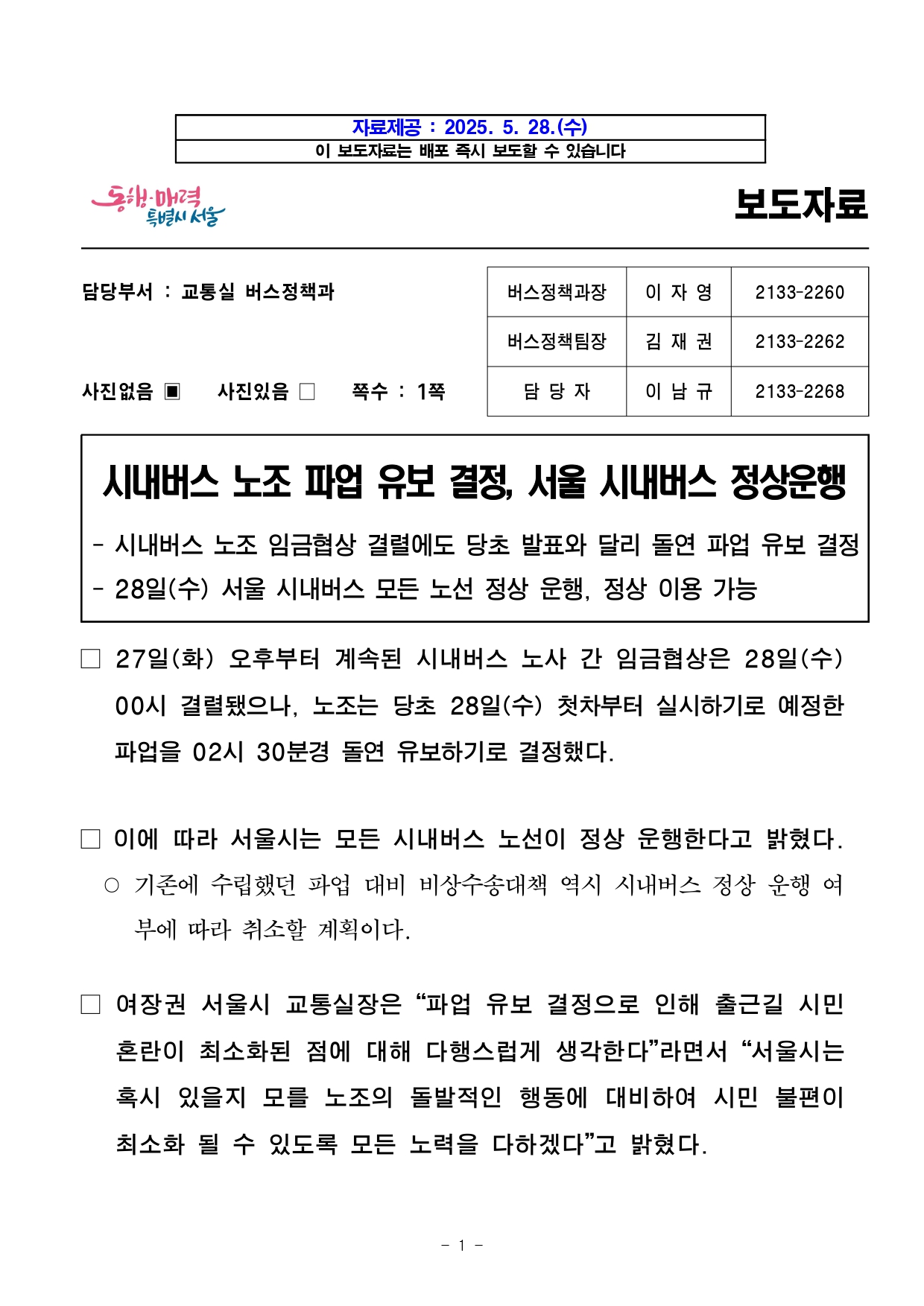 자료제공 : 2025. 5. 28.(수)
이 보도자료는 배포 즉시 보도할 수 있습니다

동행·매력 특별시 서울

보도자료

담당부서 : 교통실 버스정책과

사진없음 ▣ 사진있음 □ 쪽수 : 1쪽

| 버스정책과장 | 이 자 영 | 2133-2260 |
|---|---|---|
| 버스정책팀장 | 김 재 권 | 2133-2262 |
| 담 당 자 | 이 남 규 | 2133-2268 |

시내버스 노조 파업 유보 결정, 서울 시내버스 정상운행

- 시내버스 노조 임금협상 결렬에도 당초 발표와 달리 돌연 파업 유보 결정
- 28일(수) 서울 시내버스 모든 노선 정상 운행, 정상 이용 가능

□ 27일(화) 오후부터 계속된 시내버스 노사 간 임금협상은 28일(수) 00시 결렬됐으나, 노조는 당초 28일(수) 첫차부터 실시하기로 예정한 파업을 02시 30분경 돌연 유보하기로 결정했다.

□ 이에 따라 서울시는 모든 시내버스 노선이 정상 운행한다고 밝혔다.
○ 기존에 수립했던 파업 대비 비상수송대책 역시 시내버스 정상 운행 여부에 따라 취소할 계획이다.

□ 여장권 서울시 교통실장은 “파업 유보 결정으로 인해 출근길 시민 혼란이 최소화된 점에 대해 다행스럽게 생각한다”라면서 “서울시는 혹시 있을지 모를 노조의 돌발적인 행동에 대비하여 시민 불편이 최소화 될 수 있도록 모든 노력을 다하겠다”고 밝혔다.

- 1 -